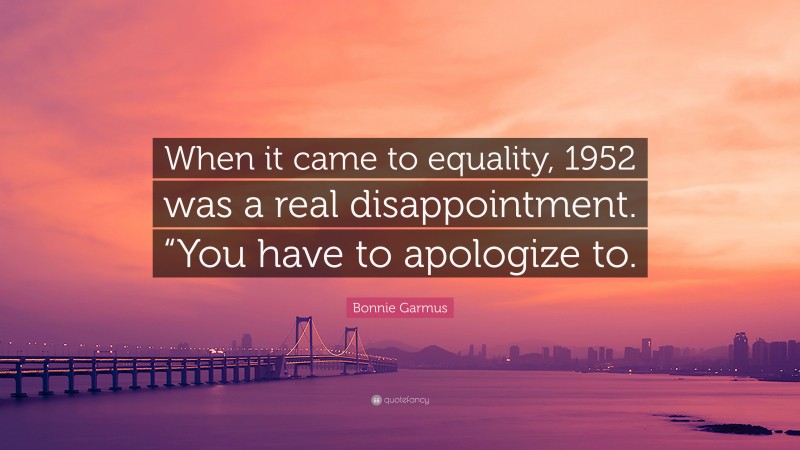 When it came to equality, 1952 was a real disappointment. “You have to apologize to.

Bonnie Garmus

quotefancy